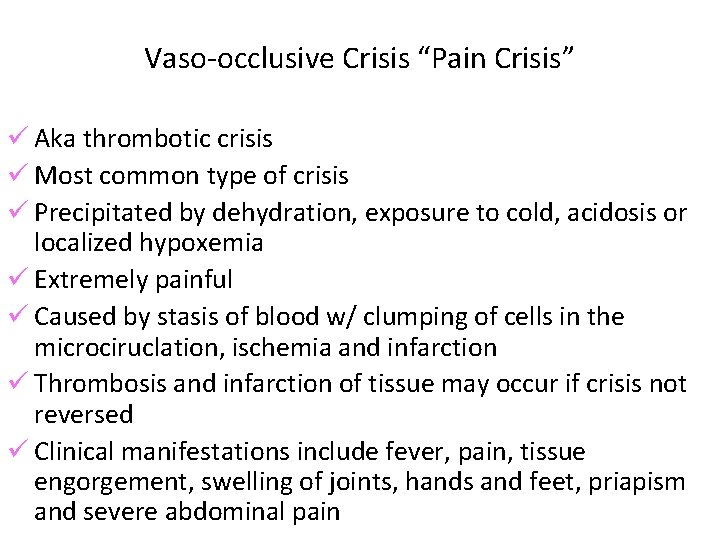 Vaso-occlusive Crisis “Pain Crisis”

✓ Aka thrombotic crisis
✓ Most common type of crisis
✓ Precipitated by dehydration, exposure to cold, acidosis or localized hypoxemia
✓ Extremely painful
✓ Caused by stasis of blood w/ clumping of cells in the microciruclation, ischemia and infarction
✓ Thrombosis and infarction of tissue may occur if crisis not reversed
✓ Clinical manifestations include fever, pain, tissue engorgement, swelling of joints, hands and feet, priapism and severe abdominal pain